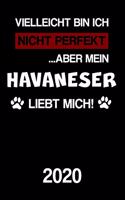 VIELLEICHT BIN ICH
NICHT PERFEKT
...ABER MEIN
HAVANESER
LIEBT MICH!

2020